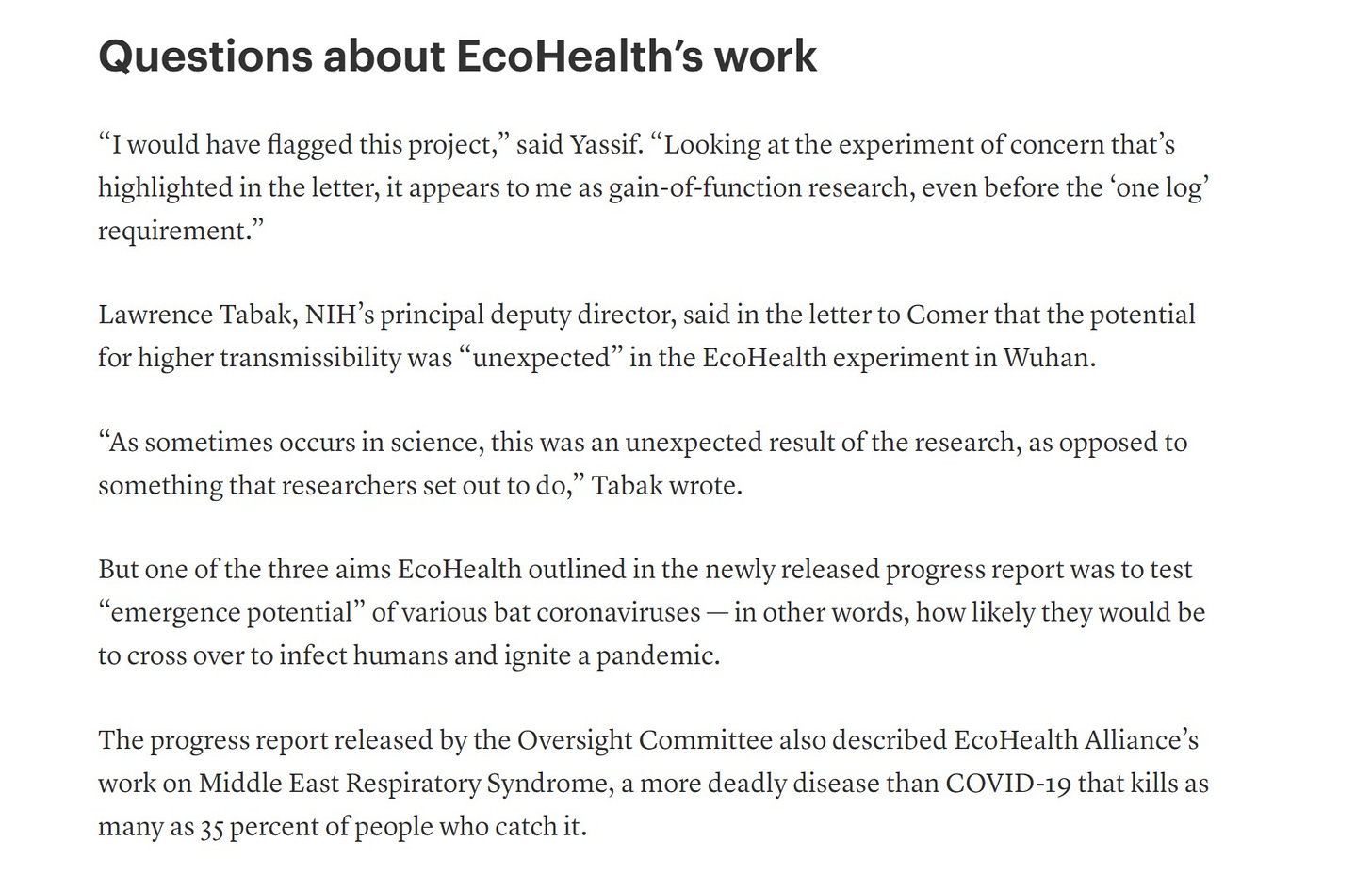 Questions about EcoHealth’s work

“I would have flagged this project,” said Yassif. “Looking at the experiment of concern that’s highlighted in the letter, it appears to me as gain-of-function research, even before the ‘one log’ requirement.”

Lawrence Tabak, NIH’s principal deputy director, said in the letter to Comer that the potential for higher transmissibility was “unexpected” in the EcoHealth experiment in Wuhan.

“As sometimes occurs in science, this was an unexpected result of the research, as opposed to something that researchers set out to do,” Tabak wrote.

But one of the three aims EcoHealth outlined in the newly released progress report was to test “emergence potential” of various bat coronaviruses — in other words, how likely they would be to cross over to infect humans and ignite a pandemic.

The progress report released by the Oversight Committee also described EcoHealth Alliance’s work on Middle East Respiratory Syndrome, a more deadly disease than COVID-19 that kills as many as 35 percent of people who catch it.